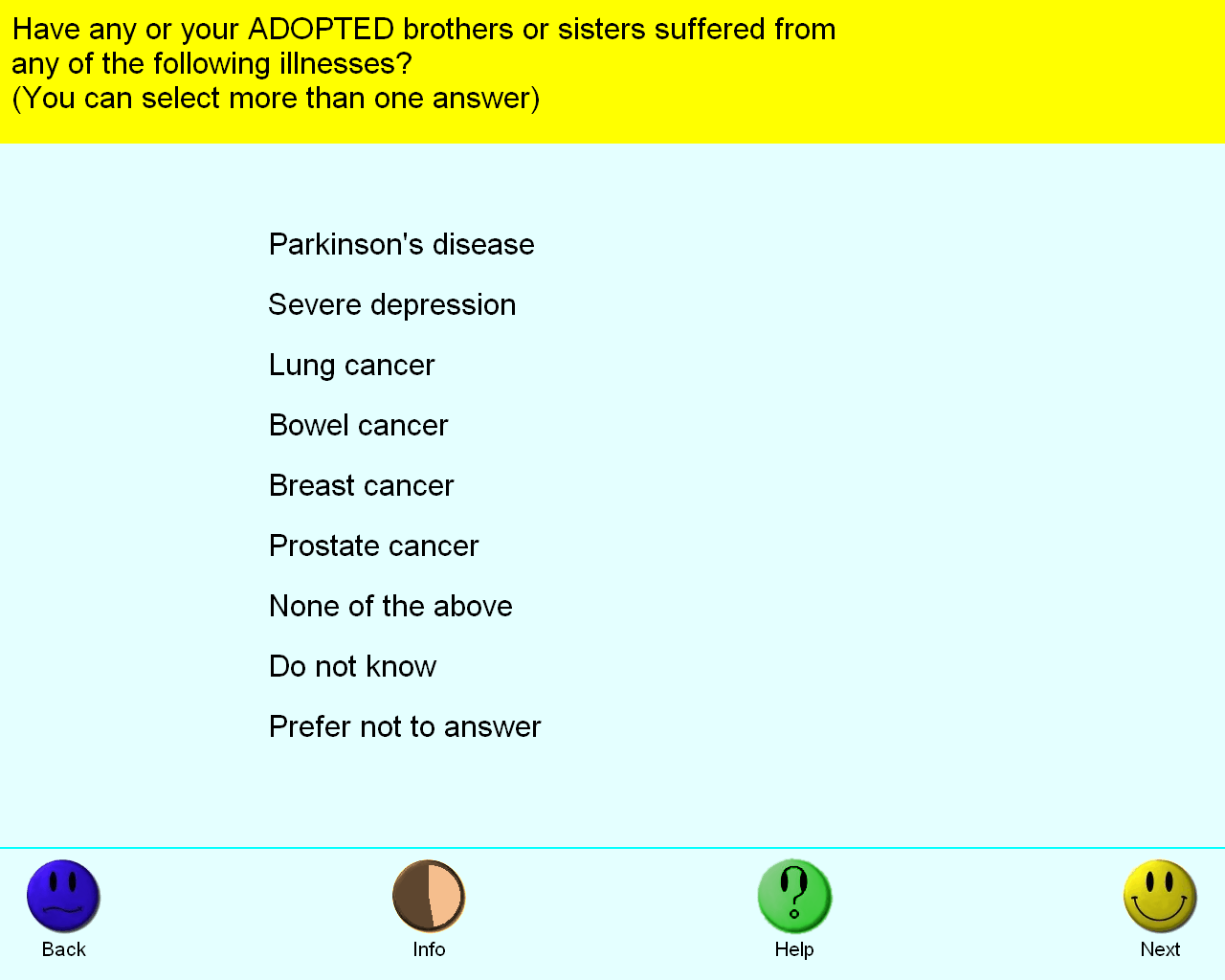 Have any or your ADOPTED brothers or sisters suffered from any of the following illnesses?
(You can select more than one answer)

Parkinson's disease

Severe depression

Lung cancer

Bowel cancer

Breast cancer

Prostate cancer

None of the above

Do not know

Prefer not to answer

Back

Info

Help

Next